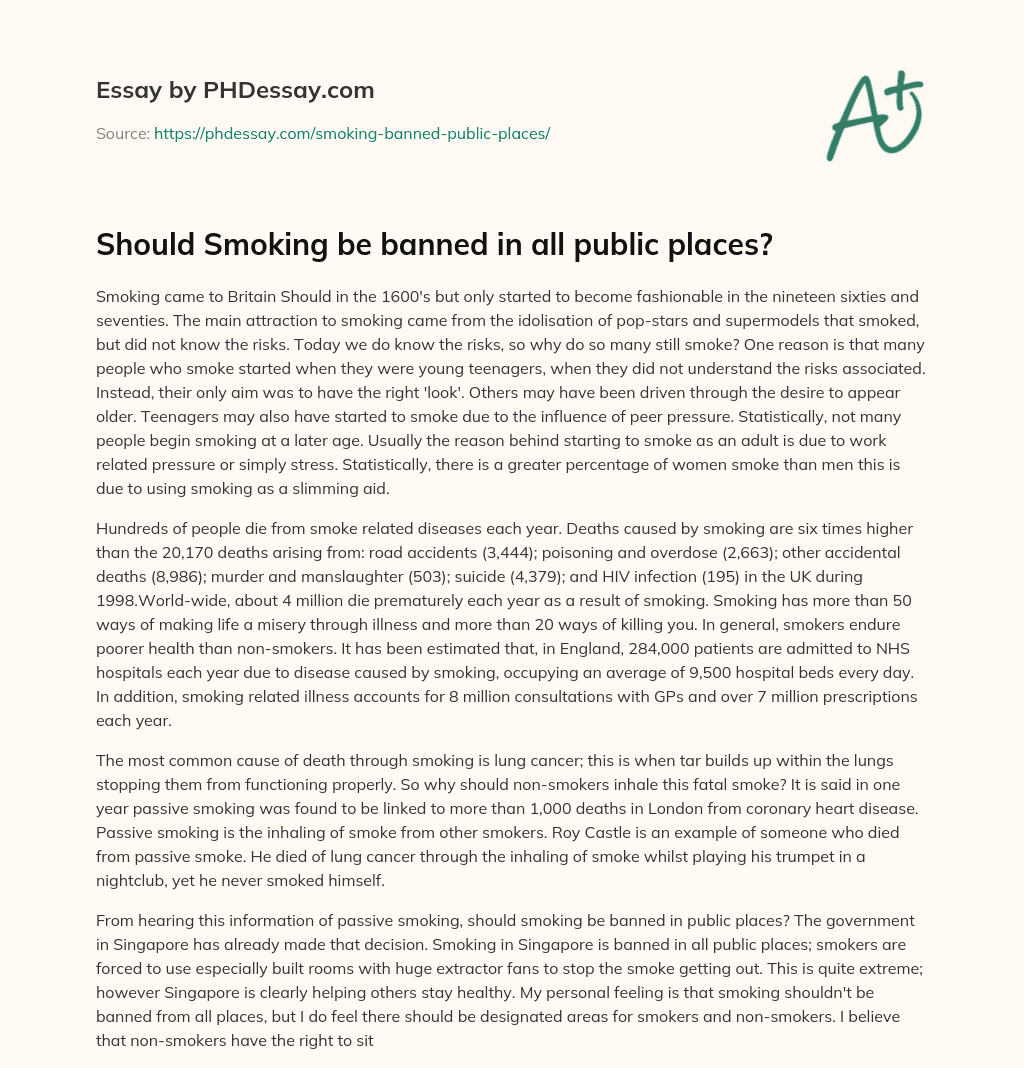 Essay by PHDessay.com

Source: https://phdessay.com/smoking-banned-public-places/

A+

Should Smoking be banned in all public places?

Smoking came to Britain Should in the 1600's but only started to become fashionable in the nineteen sixties and seventies. The main attraction to smoking came from the idolisation of pop-stars and supermodels that smoked, but did not know the risks. Today we do know the risks, so why do so many still smoke? One reason is that many people who smoke started when they were young teenagers, when they did not understand the risks associated. Instead, their only aim was to have the right 'look'. Others may have been driven through the desire to appear older. Teenagers may also have started to smoke due to the influence of peer pressure. Statistically, not many people begin smoking at a later age. Usually the reason behind starting to smoke as an adult is due to work related pressure or simply stress. Statistically, there is a greater percentage of women smoke than men this is due to using smoking as a slimming aid.

Hundreds of people die from smoke related diseases each year. Deaths caused by smoking are six times higher than the 20,170 deaths arising from: road accidents (3,444); poisoning and overdose (2,663); other accidental deaths (8,986); murder and manslaughter (503); suicide (4,379); and HIV infection (195) in the UK during 1998.World-wide, about 4 million die prematurely each year as a result of smoking. Smoking has more than 50 ways of making life a misery through illness and more than 20 ways of killing you. In general, smokers endure poorer health than non-smokers. It has been estimated that, in England, 284,000 patients are admitted to NHS hospitals each year due to disease caused by smoking, occupying an average of 9,500 hospital beds every day. In addition, smoking related illness accounts for 8 million consultations with GPs and over 7 million prescriptions each year.

The most common cause of death through smoking is lung cancer; this is when tar builds up within the lungs stopping them from functioning properly. So why should non-smokers inhale this fatal smoke? It is said in one year passive smoking was found to be linked to more than 1,000 deaths in London from coronary heart disease. Passive smoking is the inhaling of smoke from other smokers. Roy Castle is an example of someone who died from passive smoke. He died of lung cancer through the inhaling of smoke whilst playing his trumpet in a nightclub, yet he never smoked himself.

From hearing this information of passive smoking, should smoking be banned in public places? The government in Singapore has already made that decision. Smoking in Singapore is banned in all public places; smokers are forced to use especially built rooms with huge extractor fans to stop the smoke getting out. This is quite extreme; however Singapore is clearly helping others stay healthy. My personal feeling is that smoking shouldn't be banned from all places, but I do feel there should be designated areas for smokers and non-smokers. I believe that non-smokers have the right to sit